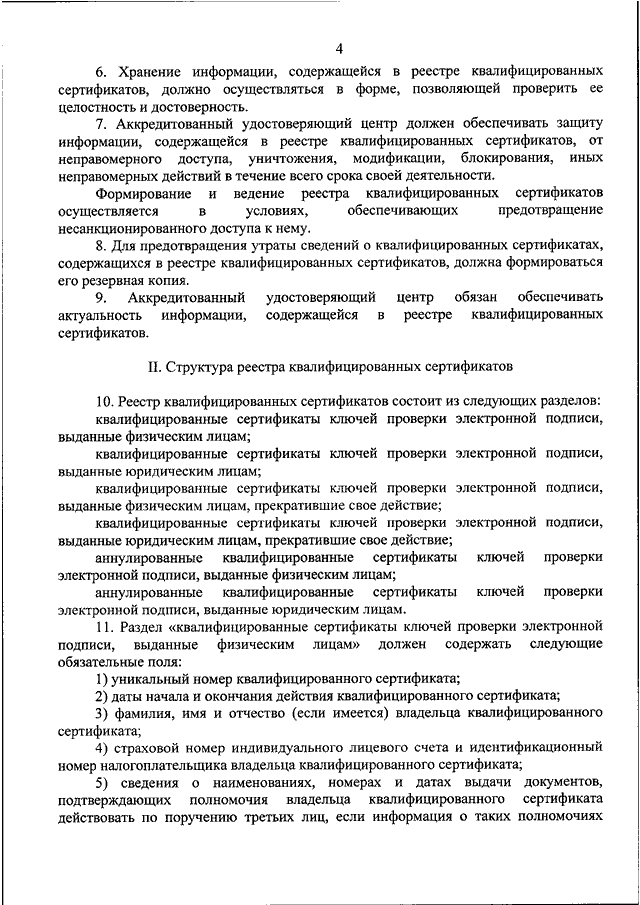 4

6. Хранение информации, содержащейся в реестре квалифицированных сертификатов, должно осуществляться в форме, позволяющей проверить ее целостность и достоверность.

7. Аккредитованный удостоверяющий центр должен обеспечивать защиту информации, содержащейся в реестре квалифицированных сертификатов, от неправомерного доступа, уничтожения, модификации, блокирования, иных неправомерных действий в течение всего срока своей деятельности.

Формирование и ведение реестра квалифицированных сертификатов осуществляется в условиях, обеспечивающих предотвращение несанкционированного доступа к нему.

8. Для предотвращения утраты сведений о квалифицированных сертификатах, содержащихся в реестре квалифицированных сертификатов, должна формироваться его резервная копия.

9. Аккредитованный удостоверяющий центр обязан обеспечивать актуальность информации, содержащейся в реестре квалифицированных сертификатов.

II. Структура реестра квалифицированных сертификатов

10. Реестр квалифицированных сертификатов состоит из следующих разделов:

квалифицированные сертификаты ключей проверки электронной подписи, выданные физическим лицам;

квалифицированные сертификаты ключей проверки электронной подписи, выданные юридическим лицам;

квалифицированные сертификаты ключей проверки электронной подписи, выданные физическим лицам, прекратившие свое действие;

квалифицированные сертификаты ключей проверки электронной подписи, выданные юридическим лицам, прекратившие свое действие;

аннулированные квалифицированные сертификаты ключей проверки электронной подписи, выданные физическим лицам;

аннулированные квалифицированные сертификаты ключей проверки электронной подписи, выданные юридическим лицам.

11. Раздел «квалифицированные сертификаты ключей проверки электронной подписи, выданные физическим лицам» должен содержать следующие обязательные поля:

1) уникальный номер квалифицированного сертификата;

2) даты начала и окончания действия квалифицированного сертификата;

3) фамилия, имя и отчество (если имеется) владельца квалифицированного сертификата;

4) страховой номер индивидуального лицевого счета и идентификационный номер налогоплательщика владельца квалифицированного сертификата;

5) сведения о наименованиях, номерах и датах выдачи документов, подтверждающих полномочия владельца квалифицированного сертификата действовать по поручению третьих лиц, если информация о таких полномочиях